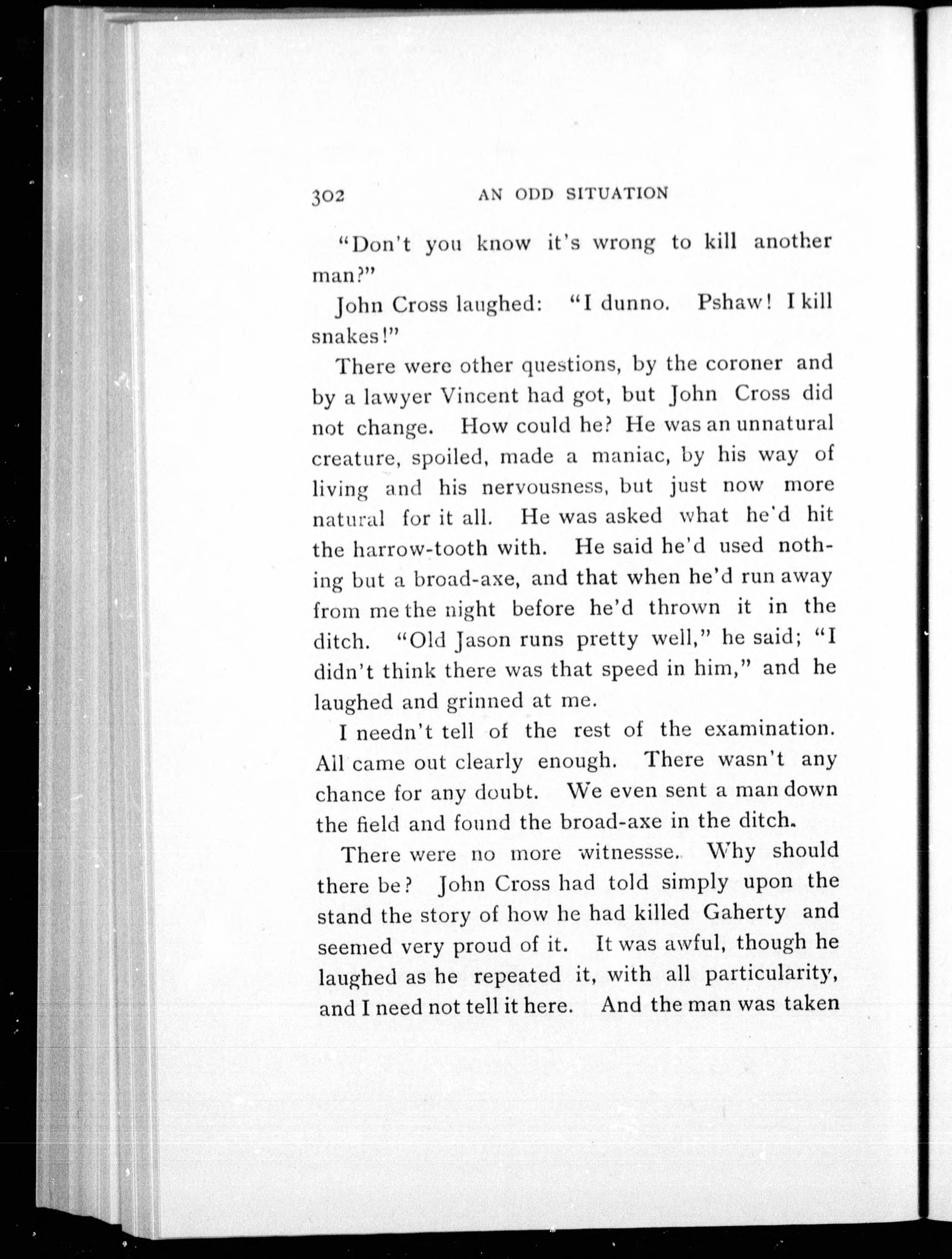 302 AN ODD SITUATION

"Don't you know it's wrong to kill another man?"

John Cross laughed: "I dunno. Pshaw! I kill snakes!"

There were other questions, by the coroner and by a lawyer Vincent had got, but John Cross did not change. How could he? He was an unnatural creature, spoiled, made a maniac, by his way of living and his nervousness, but just now more natural for it all. He was asked what he'd hit the harrow-tooth with. He said he'd used nothing but a broad-axe, and that when he'd run away from me the night before he'd thrown it in the ditch. "Old Jason runs pretty well," he said; "I didn't think there was that speed in him," and he laughed and grinned at me.

I needn't tell of the rest of the examination. All came out clearly enough. There wasn't any chance for any doubt. We even sent a man down the field and found the broad-axe in the ditch.

There were no more witnessse. Why should there be? John Cross had told simply upon the stand the story of how he had killed Gaherty and seemed very proud of it. It was awful, though he laughed as he repeated it, with all particularity, and I need not tell it here. And the man was taken